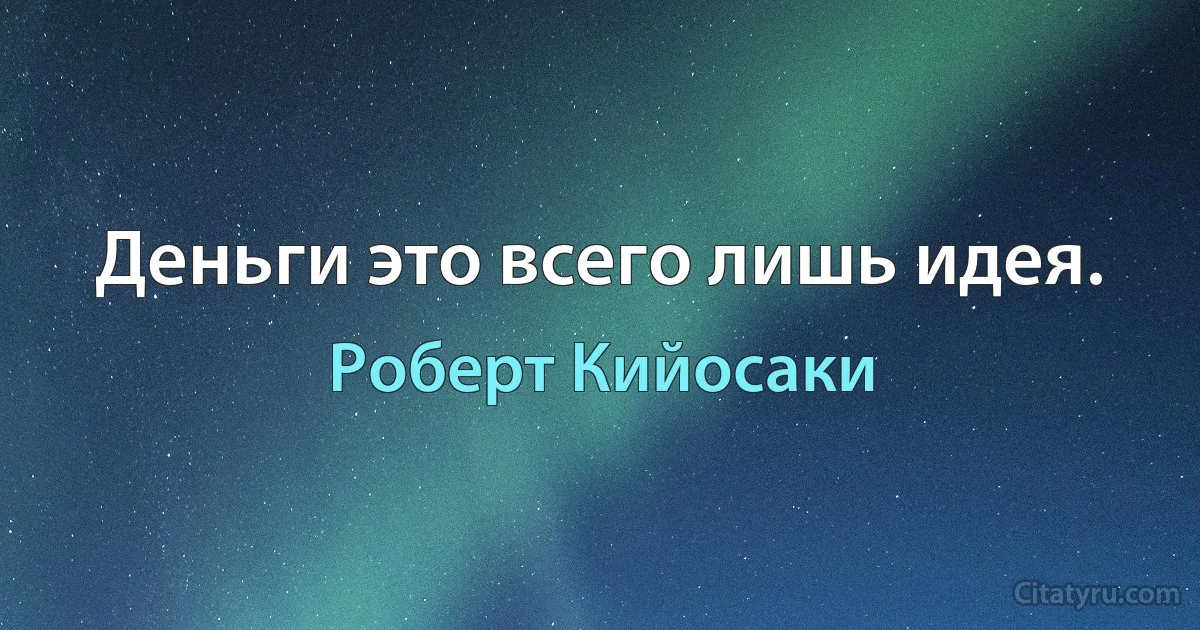 Деньги это всего лишь идея.

Роберт Кийосаки

Citatyru.com